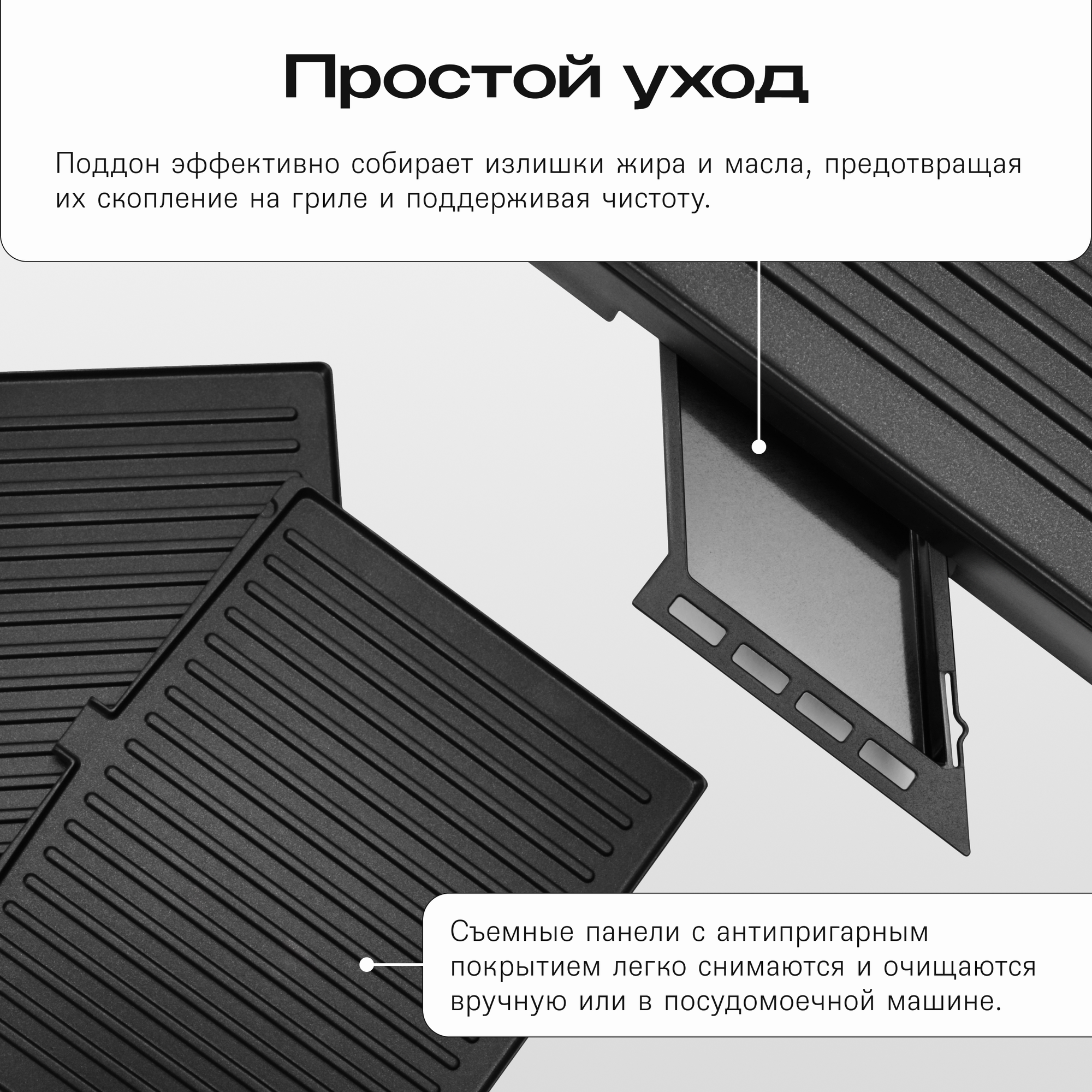 Простой уход

Поддон эффективно собирает излишки жира и масла, предотвращая их скопление на гриле и поддерживая чистоту.

Съемные панели с антипригарным покрытием легко снимаются и очищаются вручную или в посудомоечной машине.